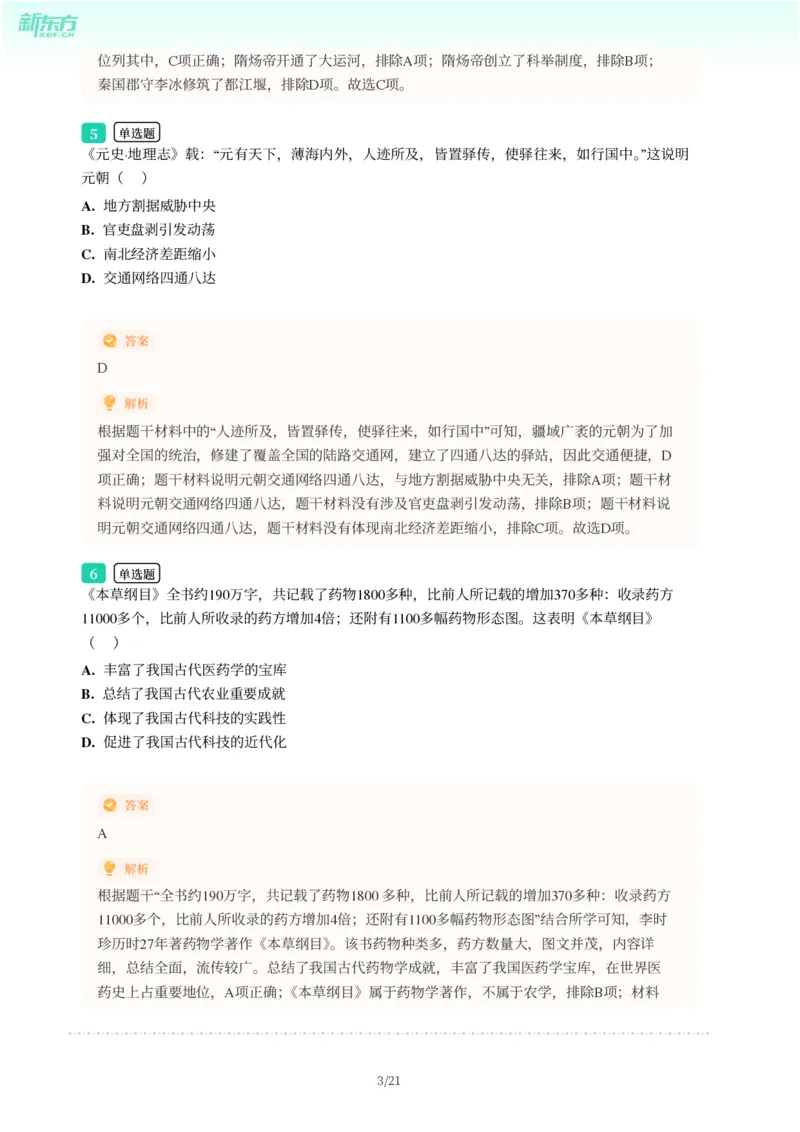 新东方
XDF.CN

位列其中，C项正确；隋炀帝开通了大运河，排除A项；隋炀帝创立了科举制度，排除B项；秦国郡守李冰修筑了都江堰，排除D项。故选C项。

5 单选题
《元史·地理志》载：“元有天下，薄海内外，人迹所及，皆置驿传，使驿往来，如行国中。”这说明元朝（　）
A. 地方割据威胁中央
B. 官吏盘剥引发动荡
C. 南北经济差距缩小
D. 交通网络四通八达

答案
D

解析
根据题干材料中的“人迹所及，皆置驿传，使驿往来，如行国中”可知，疆域广袤的元朝为了加强对全国的统治，修建了覆盖全国的陆路交通网，建立了四通八达的驿站，因此交通便捷，D项正确；题干材料说明元朝交通网络四通八达，与地方割据威胁中央无关，排除A项；题干材料说明元朝交通网络四通八达，题干材料没有涉及官吏盘剥引发动荡，排除B项；题干材料说明元朝交通网络四通八达，题干材料没有体现南北经济差距缩小，排除C项。故选D项。

6 单选题
《本草纲目》全书约190万字，共记载了药物1800多种，比前人所记载的增加370多种：收录药方11000多个，比前人所收录的药方增加4倍；还附有1100多幅药物形态图。这表明《本草纲目》（　）
A. 丰富了我国古代医药学的宝库
B. 总结了我国古代农业重要成就
C. 体现了我国古代科技的实践性
D. 促进了我国古代科技的近代化

答案
A

解析
根据题干“全书约190万字，共记载了药物1800 多种，比前人所记载的增加370多种：收录药方11000多个，比前人所收录的药方增加4倍；还附有1100多幅药物形态图”结合所学可知，李时珍历时27年著药物学著作《本草纲目》。该书药物种类多，药方数量大，图文并茂，内容详细，总结全面，流传较广。总结了我国古代药物学成就，丰富了我国医药学宝库，在世界医药史上占重要地位，A项正确；《本草纲目》属于药物学著作，不属于农学，排除B项；材料

3/21